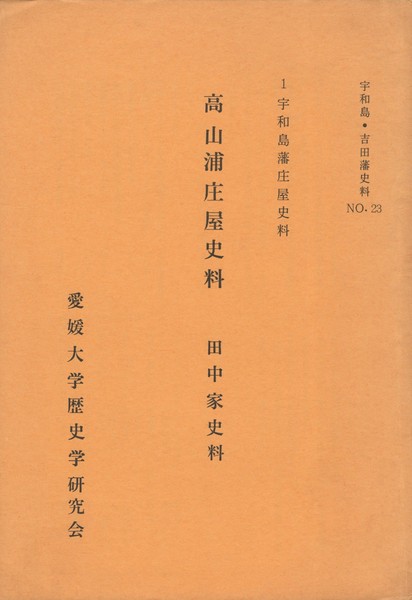 宇和島・吉田藩史料
NO.23

1 宇和島藩庄屋史料

高山浦庄屋史料

田中家史料

愛媛大学歴史学研究会